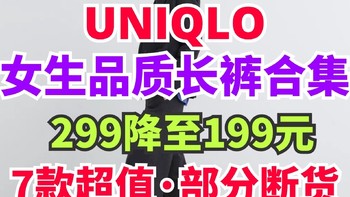 UNIQLO
女生品质长裤合集
299降至199元
7款超值·部分断货